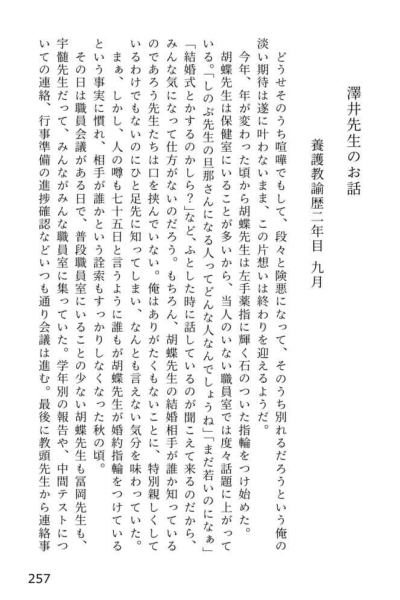 澤井先生のお話

養護教諭歴二年目　九月

どうせそのうち喧嘩でもして、段々と険悪になって、そのうち別れるだろうという俺の淡い期待は遂に叶わないまま、この片想いは終わりを迎えるようだ。

今年、年が変わった頃から胡蝶先生は左手薬指に輝く石のついた指輪をつけ始めた。

胡蝶先生は保健室にいることが多いから、当人のいない職員室では度々話題に上がっている。「しのぶ先生の旦那さんになる人ってどんな人なんでしょうね」「まだ若いのになぁ」「結婚式とかするのかしら?」など、ふとした時に話しているのが聞こえて来るのだから、みんな気になって仕方がないのだろう。もちろん、胡蝶先生の結婚相手が誰か知っているのであろう先生たちは口を挟んでいない。俺はありがたくもないことに、特別親しくしているわけでもないのにひと足先に知ってしまい、なんとも言えない気分を味わっていた。

まぁ、しかし、人の噂も七十五日と言うように誰もが胡蝶先生が婚約指輪をつけているという事実に慣れ、相手が誰かという詮索もすっかりしなくなった秋の頃。

その日は職員会議がある日で、普段職員室にいることの少ない胡蝶先生も冨岡先生も、宇髄先生だって、みんながみんな職員室に集っていた。学年別の報告や、中間テストについての連絡、行事準備の進捗確認などいつも通り会議は進む。最後に教頭先生から連絡事

257